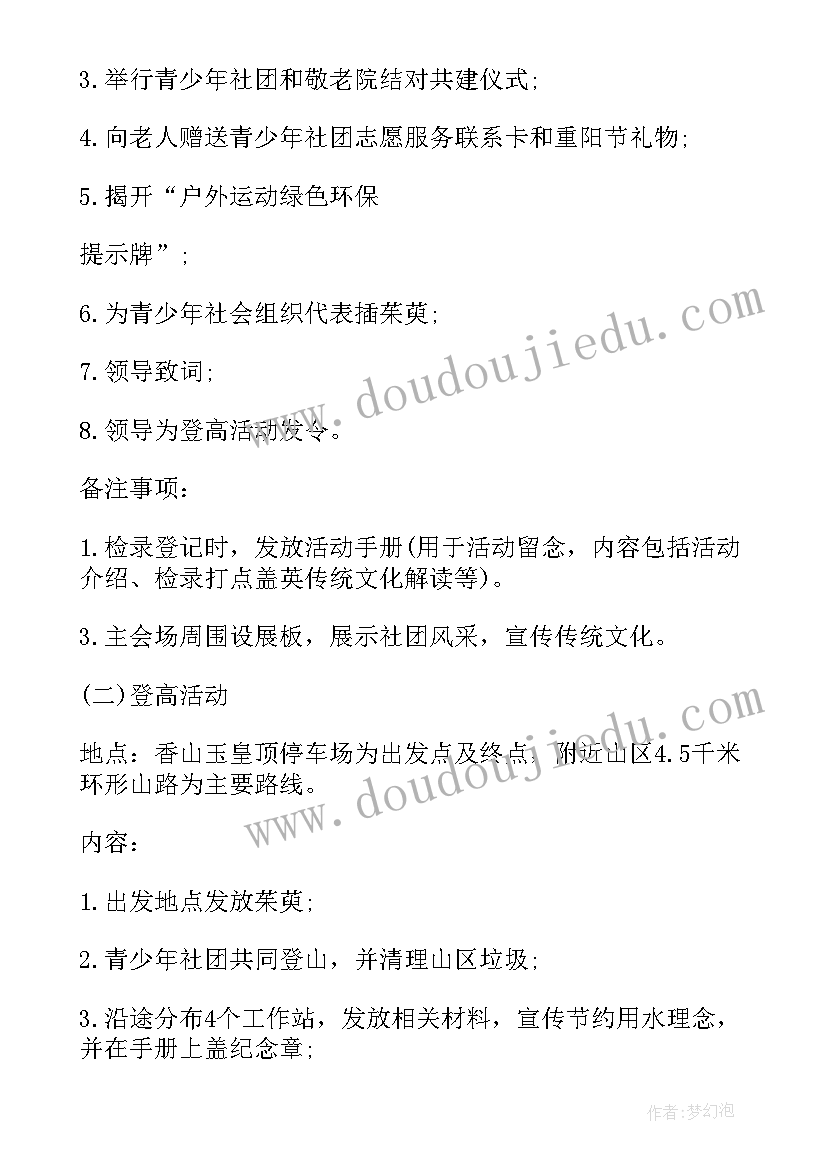 3.举行青少年社团和敬老院结对共建仪式;

4.向老人赠送青少年社团志愿服务联系卡和重阳节礼物;

5.揭开“户外运动绿色环保

提示牌”;

6.为青少年社会组织代表插茱萸;

7.领导致词;

8.领导为登高活动发令。

备注事项:

1.检录登记时，发放活动手册(用于活动留念，内容包括活动介绍、检录打点盖英传统文化解读等)。

3.主会场周围设展板，展示社团风采，宣传传统文化。

(二)登高活动

地点：香山玉皇顶停车场为出发点及终点，附近山区4.5千米环形山路为主要路线。

内容:

1.出发地点发放茱萸;

2.青少年社团共同登山，并清理山区垃圾;

3.沿途分布4个工作站，发放相关材料，宣传节约用水理念，并在手册上盖纪念章;

www.doudoujiedu.com

www.doudoujiedu.com

作者:梦幻泡